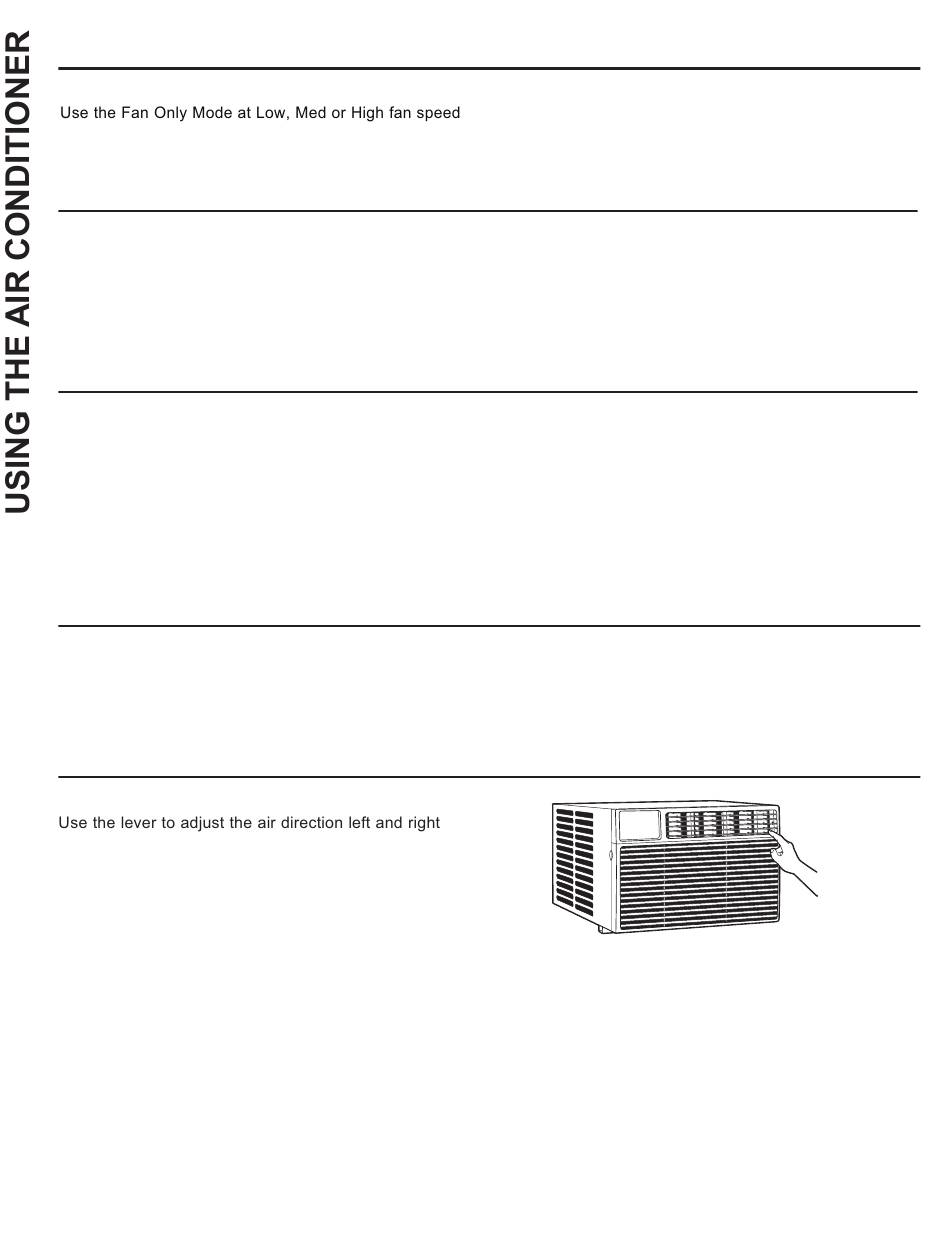 USING THE AIR CONDITIONER

Use the Fan Only Mode at Low, Med or High fan speed

Use the lever to adjust the air direction left and right